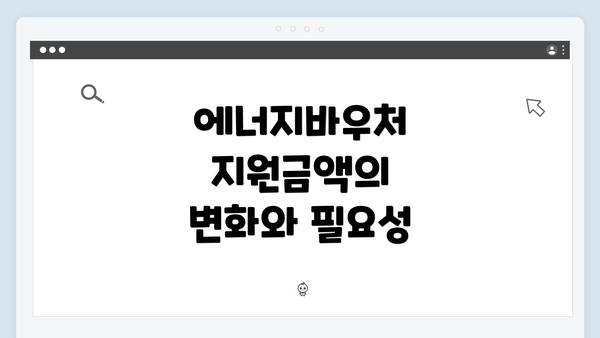 에너지바우처
지원금액의
변화와 필요성